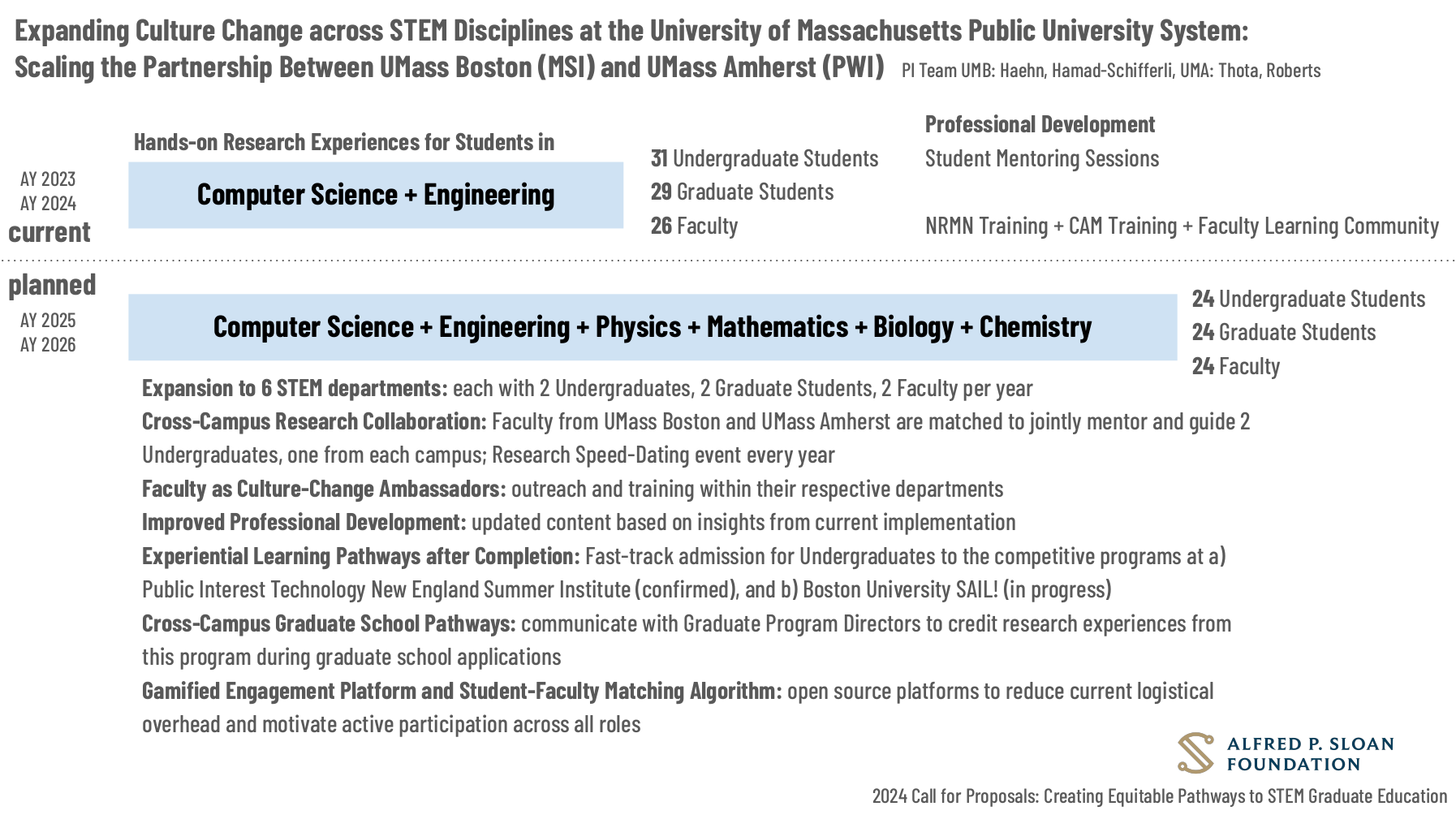 Expanding Culture Change across STEM Disciplines at the University of Massachusetts Public University System:
Scaling the Partnership Between UMass Boston (MSI) and UMass Amherst (PWI) PI Team UMB: Haehn, Hamad-Schifferli, UMA: Thota, Roberts

AY 2023
AY 2024
current

Hands-on Research Experiences for Students in

Computer Science + Engineering

31 Undergraduate Students
29 Graduate Students
26 Faculty

Professional Development
Student Mentoring Sessions

NRMN Training + CAM Training + Faculty Learning Community

planned
AY 2025
AY 2026

Computer Science + Engineering + Physics + Mathematics + Biology + Chemistry

24 Undergraduate Students
24 Graduate Students
24 Faculty

Expansion to 6 STEM departments: each with 2 Undergraduates, 2 Graduate Students, 2 Faculty per year
Cross-Campus Research Collaboration: Faculty from UMass Boston and UMass Amherst are matched to jointly mentor and guide 2 Undergraduates, one from each campus; Research Speed-Dating event every year
Faculty as Culture-Change Ambassadors: outreach and training within their respective departments
Improved Professional Development: updated content based on insights from current implementation
Experiential Learning Pathways after Completion: Fast-track admission for Undergraduates to the competitive programs at a) Public Interest Technology New England Summer Institute (confirmed), and b) Boston University SAIL! (in progress)
Cross-Campus Graduate School Pathways: communicate with Graduate Program Directors to credit research experiences from this program during graduate school applications
Gamified Engagement Platform and Student-Faculty Matching Algorithm: open source platforms to reduce current logistical overhead and motivate active participation across all roles

ALFRED P. SLOAN FOUNDATION

2024 Call for Proposals: Creating Equitable Pathways to STEM Graduate Education